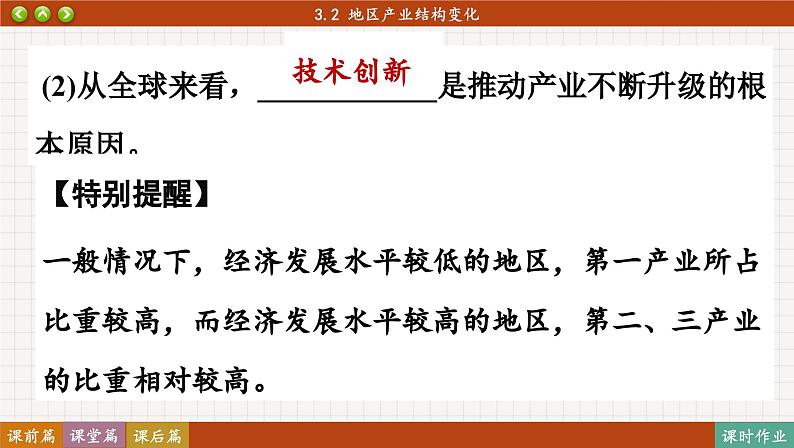 3.2 地区产业结构变化

(2)从全球来看，技术创新是推动产业不断升级的根本原因。

【特别提醒】

一般情况下，经济发展水平较低的地区，第一产业所占比重较高，而经济发展水平较高的地区，第二、三产业的比重相对较高。

课前篇 课堂篇 课后篇 课时作业